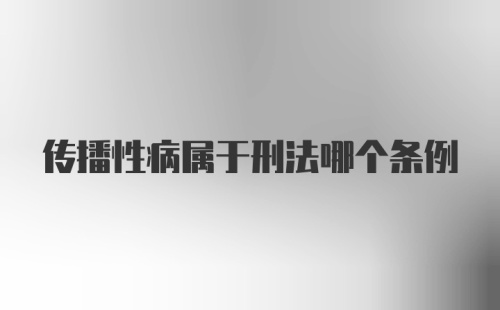 传播性病属于刑法哪个条例